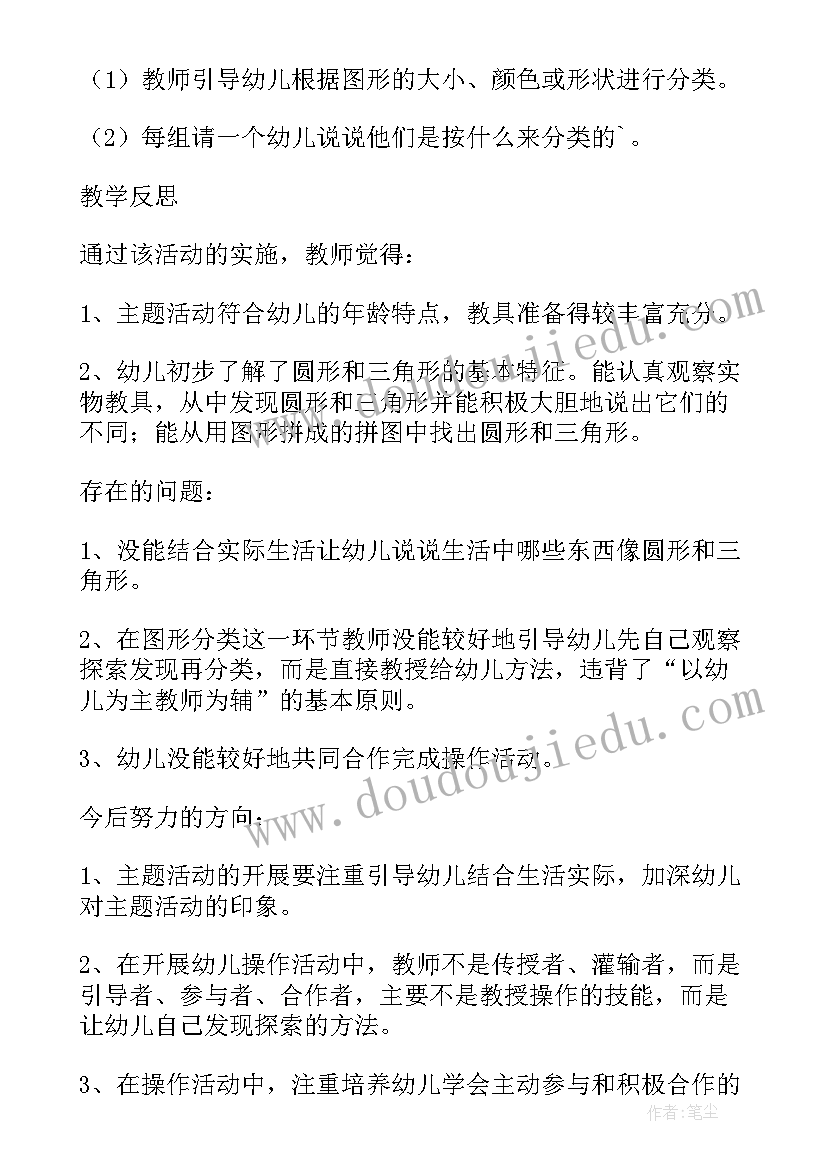 （1）教师引导幼儿根据图形的大小、颜色或形状进行分类。

（2）每组请一个幼儿说说他们是按什么来分类的`。

教学反思

通过该活动的实施，教师觉得：

1、主题活动符合幼儿的年龄特点，教具准备得较丰富充分。

2、幼儿初步了解了圆形和三角形的基本特征。能认真观察实物教具，从中发现圆形和三角形并能积极大胆地说出它们的不同；能从用图形拼成的拼图中找出圆形和三角形。

存在的问题：

1、没能结合实际生活让幼儿说说生活中哪些东西像圆形和三角形。

2、在图形分类这一环节教师没能较好地引导幼儿先自己观察探索发现再分类，而是直接教授给幼儿方法，违背了“以幼儿为主教师为辅”的基本原则。

3、幼儿没能较好地共同合作完成操作活动。

今后努力的方向：

1、主题活动的开展要注重引导幼儿结合生活实际，加深幼儿对主题活动的印象。

2、在开展幼儿操作活动中，教师不是传授者、灌输者，而是引导者、参与者、合作者，主要不是教授操作的技能，而是让幼儿自己发现探索的方法。

3、在操作活动中，注重培养幼儿学会主动参与和积极合作的

www.doudoujiedu.com

www.doudoujiedu.com

作者:笔尘